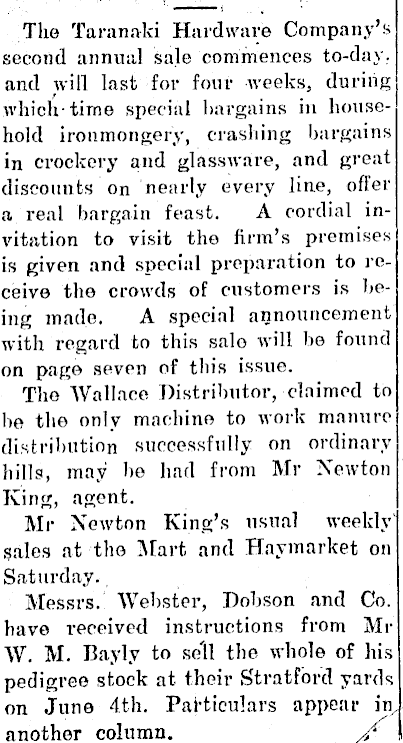 The Taranaki Hardware Company's second annual sale commences to-day, and will last for four weeks, during which time special bargains in household ironmongery, crashing bargains in crockery and glassware, and great discounts on nearly every line, offer a real bargain feast. A cordial invitation to visit the firm's premises is given and special preparation to receive the crowds of customers is being made. A special announcement with regard to this sale will be found on page seven of this issue.

The Wallace Distributor, claimed to be the only machine to work manure distribution successfully on ordinary hills, may be had from Mr Newton King, agent.

Mr Newton King's usual weekly sales at the Mart and Haymarket on Saturday.

Messrs. Webster, Dobson and Co. have received instructions from Mr W. M. Bayly to sell the whole of his pedigree stock at their Stratford yards on June 4th. Particulars appear in another column.